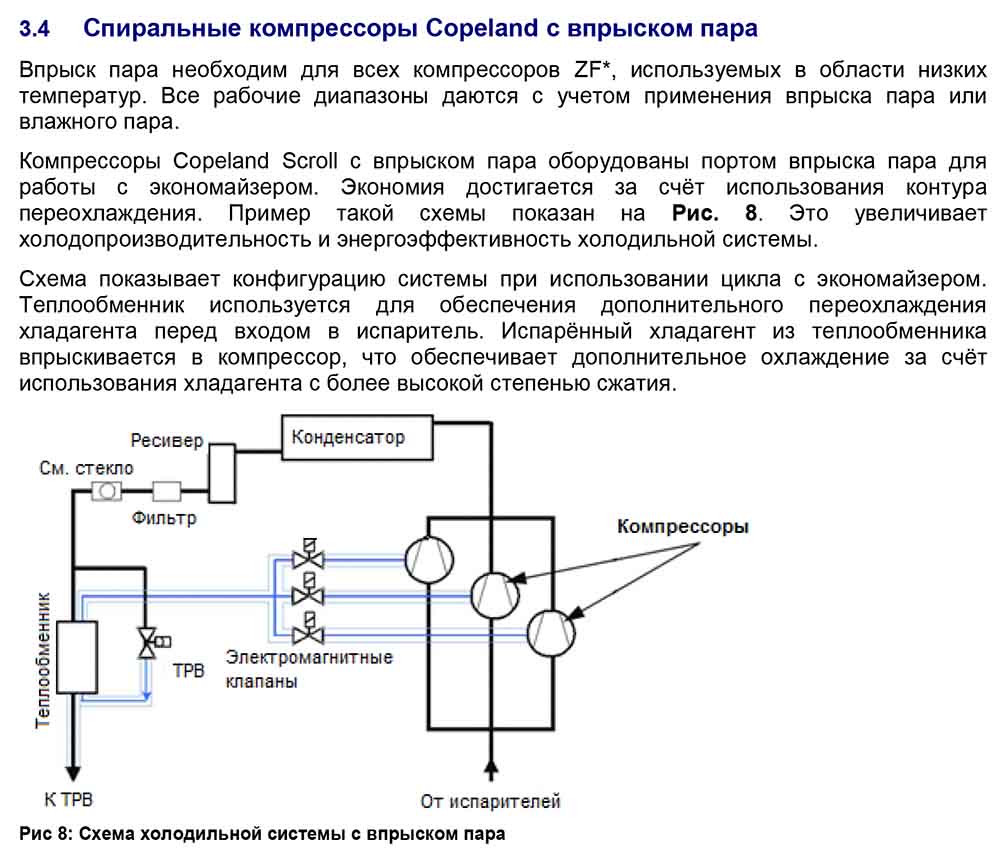 3.4 Спиральные компрессоры Copeland с впрыском пара

Впрыск пара необходим для всех компрессоров ZF*, используемых в области низких температур. Все рабочие диапазоны даются с учетом применения впрыска пара или влажного пара.

Компрессоры Copeland Scroll с впрыском пара оборудованы портом впрыска пара для работы с экономайзером. Экономия достигается за счёт использования контура переохлаждения. Пример такой схемы показан на Рис. 8. Это увеличивает холодопроизводительность и энергоэффективность холодильной системы.

Схема показывает конфигурацию системы при использовании цикла с экономайзером. Теплообменник используется для обеспечения дополнительного переохлаждения хладагента перед входом в испаритель. Испарённый хладагент из теплообменника впрыскивается в компрессор, что обеспечивает дополнительное охлаждение за счёт использования хладагента с более высокой степенью сжатия.

Ресивер
Конденсатор
См. стекло
Фильтр
Компрессоры
Теплообменник
ТРВ
Электромагнитные клапаны
К ТРВ
От испарителей

Рис 8: Схема холодильной системы с впрыском пара